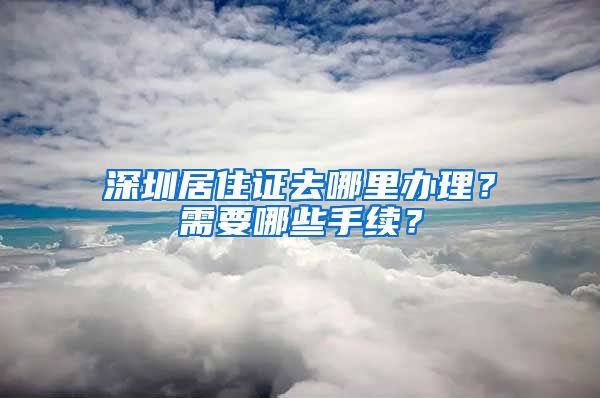 深圳居住证去哪里办理？
需要哪些手续？